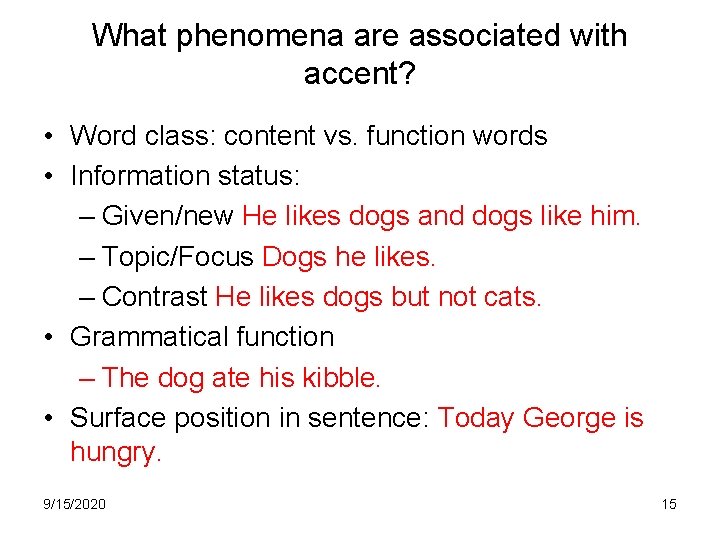 What phenomena are associated with accent?

• Word class: content vs. function words
• Information status:
– Given/new He likes dogs and dogs like him.
– Topic/Focus Dogs he likes.
– Contrast He likes dogs but not cats.
• Grammatical function
– The dog ate his kibble.
• Surface position in sentence: Today George is hungry.

9/15/2020

15